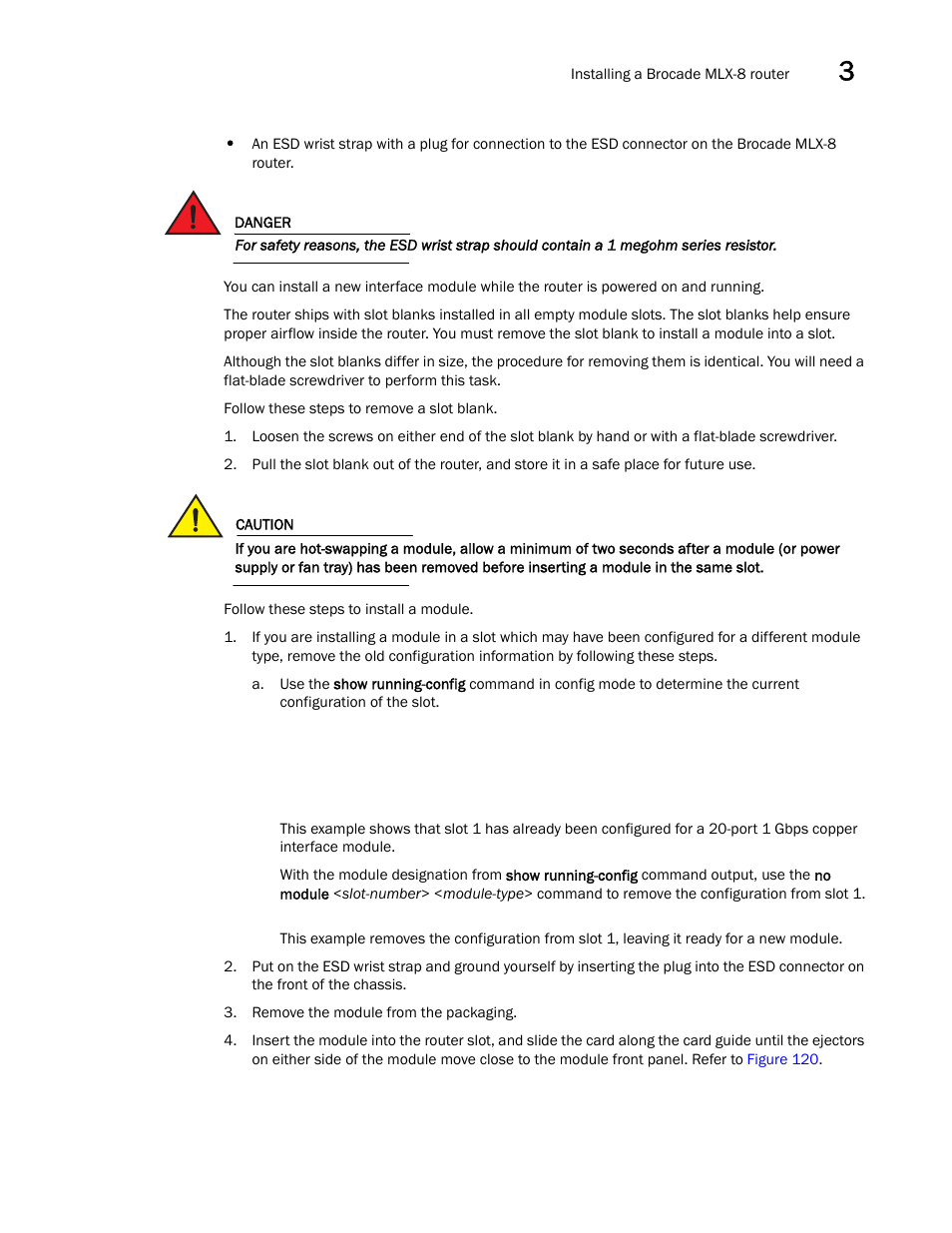 Installing a Brocade MLX-8 router 3

• An ESD wrist strap with a plug for connection to the ESD connector on the Brocade MLX-8 router.

DANGER
For safety reasons, the ESD wrist strap should contain a 1 megohm series resistor.

You can install a new interface module while the router is powered on and running.

The router ships with slot blanks installed in all empty module slots. The slot blanks help ensure proper airflow inside the router. You must remove the slot blank to install a module into a slot.

Although the slot blanks differ in size, the procedure for removing them is identical. You will need a flat-blade screwdriver to perform this task.

Follow these steps to remove a slot blank.

1. Loosen the screws on either end of the slot blank by hand or with a flat-blade screwdriver.

2. Pull the slot blank out of the router, and store it in a safe place for future use.

CAUTION
If you are hot-swapping a module, allow a minimum of two seconds after a module (or power supply or fan tray) has been removed before inserting a module in the same slot.

Follow these steps to install a module.

1. If you are installing a module in a slot which may have been configured for a different module type, remove the old configuration information by following these steps.

a. Use the show running-config command in config mode to determine the current configuration of the slot.

This example shows that slot 1 has already been configured for a 20-port 1 Gbps copper interface module.

With the module designation from show running-config command output, use the no module <slot-number> <module-type> command to remove the configuration from slot 1.

This example removes the configuration from slot 1, leaving it ready for a new module.

2. Put on the ESD wrist strap and ground yourself by inserting the plug into the ESD connector on the front of the chassis.

3. Remove the module from the packaging.

4. Insert the module into the router slot, and slide the card along the card guide until the ejectors on either side of the module move close to the module front panel. Refer to Figure 120.